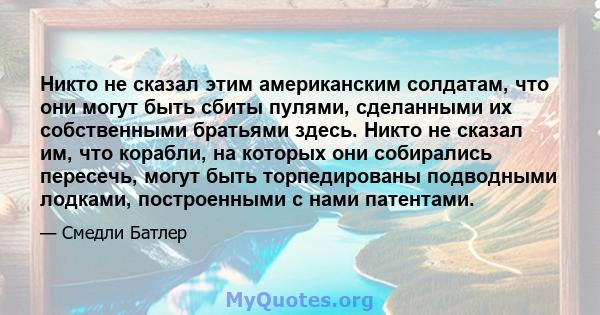 Никто не сказал этим американским солдатам, что они могут быть сбиты пулями, сделанными их собственными братьями здесь. Никто не сказал им, что корабли, на которых они собирались пересечь, могут быть торпедированы подводными лодками, построенными с нами патентами.

— Смедли Батлер

MyQuotes.org